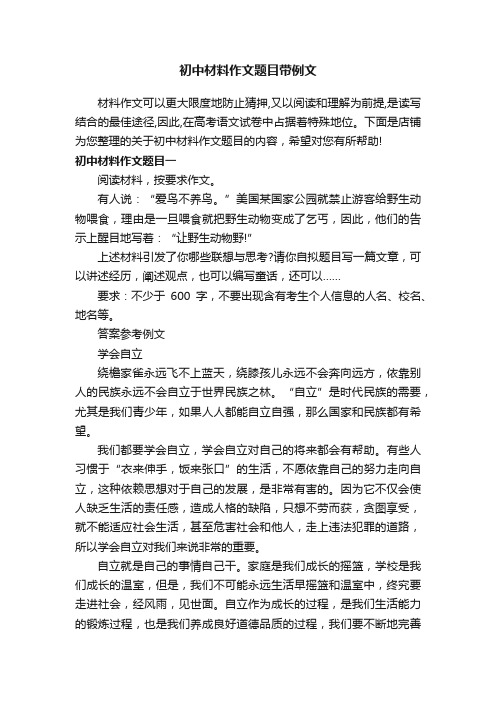 初中材料作文题目带例文

材料作文可以更大限度地防止猜押,又以阅读和理解为前提,是读写结合的最佳途径,因此,在高考语文试卷中占据着特殊地位。下面是店铺为您整理的关于初中材料作文题目的内容，希望对您有所帮助!

初中材料作文题目一

阅读材料，按要求作文。

有人说：“爱鸟不养鸟。”美国某国家公园就禁止游客给野生动物喂食，理由是一旦喂食就把野生动物变成了乞丐，因此，他们的告示上醒目地写着：“让野生动物野!”

上述材料引发了你哪些联想与思考?请你自拟题目写一篇文章，可以讲述经历，阐述观点，也可以编写童话，还可以……

要求：不少于 600 字，不要出现含有考生个人信息的人名、校名、地名等。

答案参考例文

学会自立

绕檐家雀永远飞不上蓝天，绕膝孩儿永远不会奔向远方，依靠别人的民族永远不会自立于世界民族之林。“自立”是时代民族的需要，尤其是我们青少年，如果人人都能自立自强，那么国家和民族都有希望。

我们都要学会自立，学会自立对自己的将来都会有帮助。有些人习惯于“衣来伸手，饭来张口”的生活，不愿依靠自己的努力走向自立，这种依赖思想对于自己的发展，是非常有害的。因为它不仅会使人缺乏生活的责任感，造成人格的缺陷，只想不劳而获，贪图享受，就不能适应社会生活，甚至危害社会和他人，走上违法犯罪的道路，所以学会自立对我们来说非常的重要。

自立就是自己的事情自己干。家庭是我们成长的摇篮，学校是我们成长的温室，但是，我们不可能永远生活早摇篮和温室中，终究要走进社会，经风雨，见世面。自立作为成长的过程，是我们生活能力的锻炼过程，也是我们养成良好道德品质的过程，我们要不断地完善